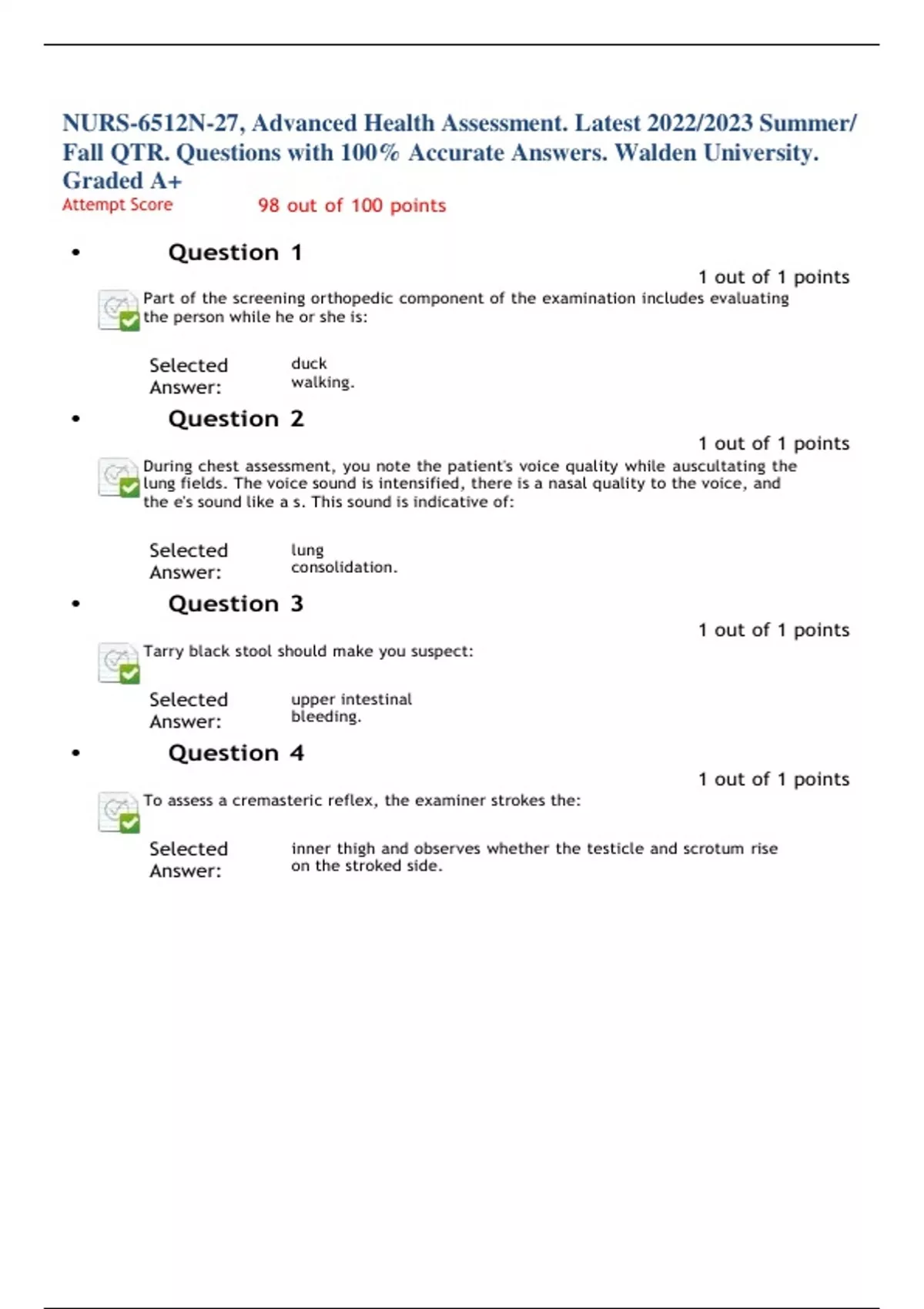 NURS-6512N-27, Advanced Health Assessment. Latest 2022/2023 Summer/ Fall QTR. Questions with 100% Accurate Answers. Walden University. Graded A+

Attempt Score 98 out of 100 points

• Question 1

1 out of 1 points

Part of the screening orthopedic component of the examination includes evaluating the person while he or she is:

Selected Answer: duck walking.

• Question 2

1 out of 1 points

During chest assessment, you note the patient's voice quality while auscultating the lung fields. The voice sound is intensified, there is a nasal quality to the voice, and the e's sound like a s. This sound is indicative of:

Selected Answer: lung consolidation.

• Question 3

1 out of 1 points

Tarry black stool should make you suspect:

Selected Answer: upper intestinal bleeding.

• Question 4

1 out of 1 points

To assess a cremasteric reflex, the examiner strokes the:

Selected Answer: inner thigh and observes whether the testicle and scrotum rise on the stroked side.